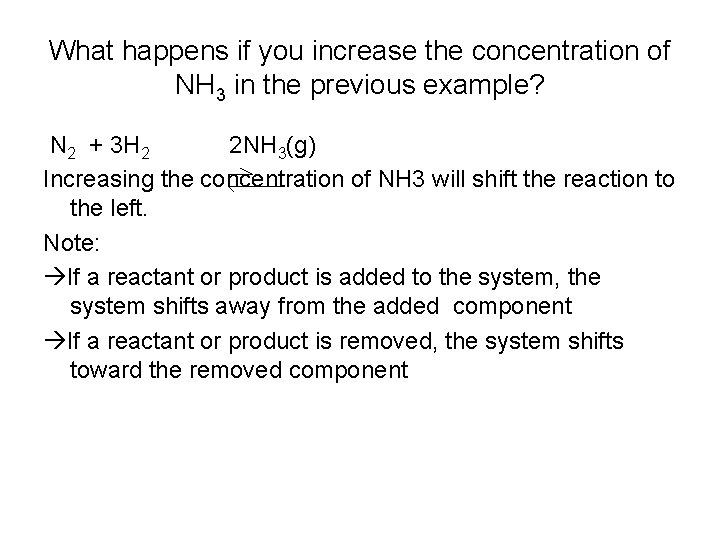 What happens if you increase the concentration of $NH_3$ in the previous example?

$N_2 + 3H_2 \rightleftharpoons 2NH_3(g)$

Increasing the concentration of NH3 will shift the reaction to the left.

Note:

→If a reactant or product is added to the system, the system shifts away from the added component

→If a reactant or product is removed, the system shifts toward the removed component